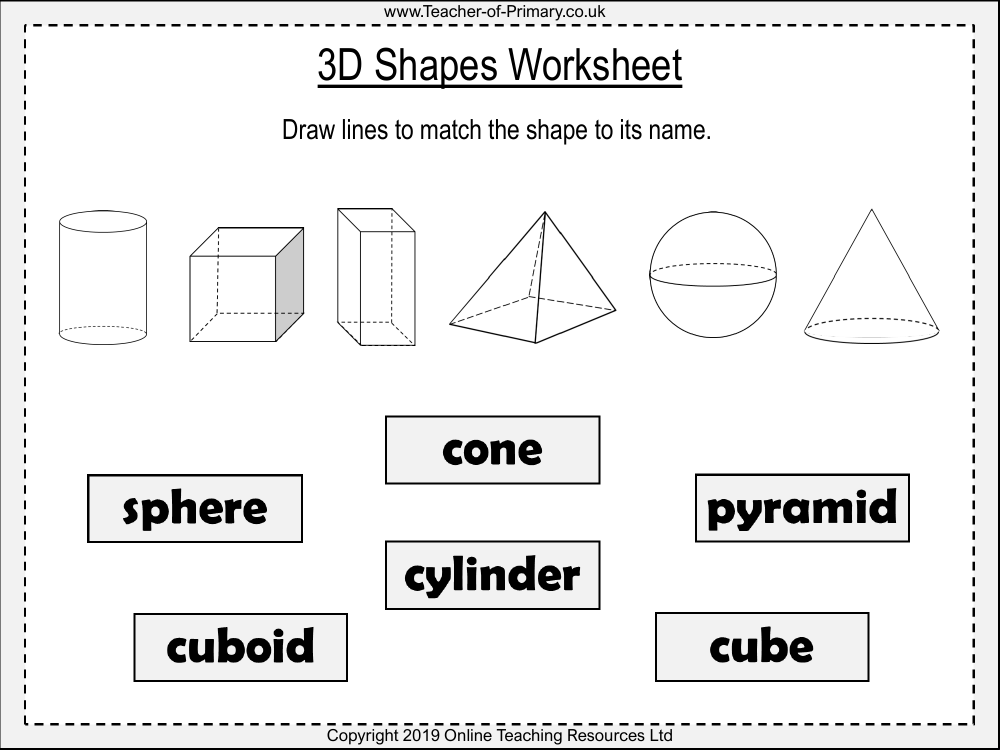 www.Teacher-of-Primary.co.uk

3D Shapes Worksheet

Draw lines to match the shape to its name.

cone

sphere

pyramid

cylinder

cuboid

cube

Copyright 2019 Online Teaching Resources Ltd